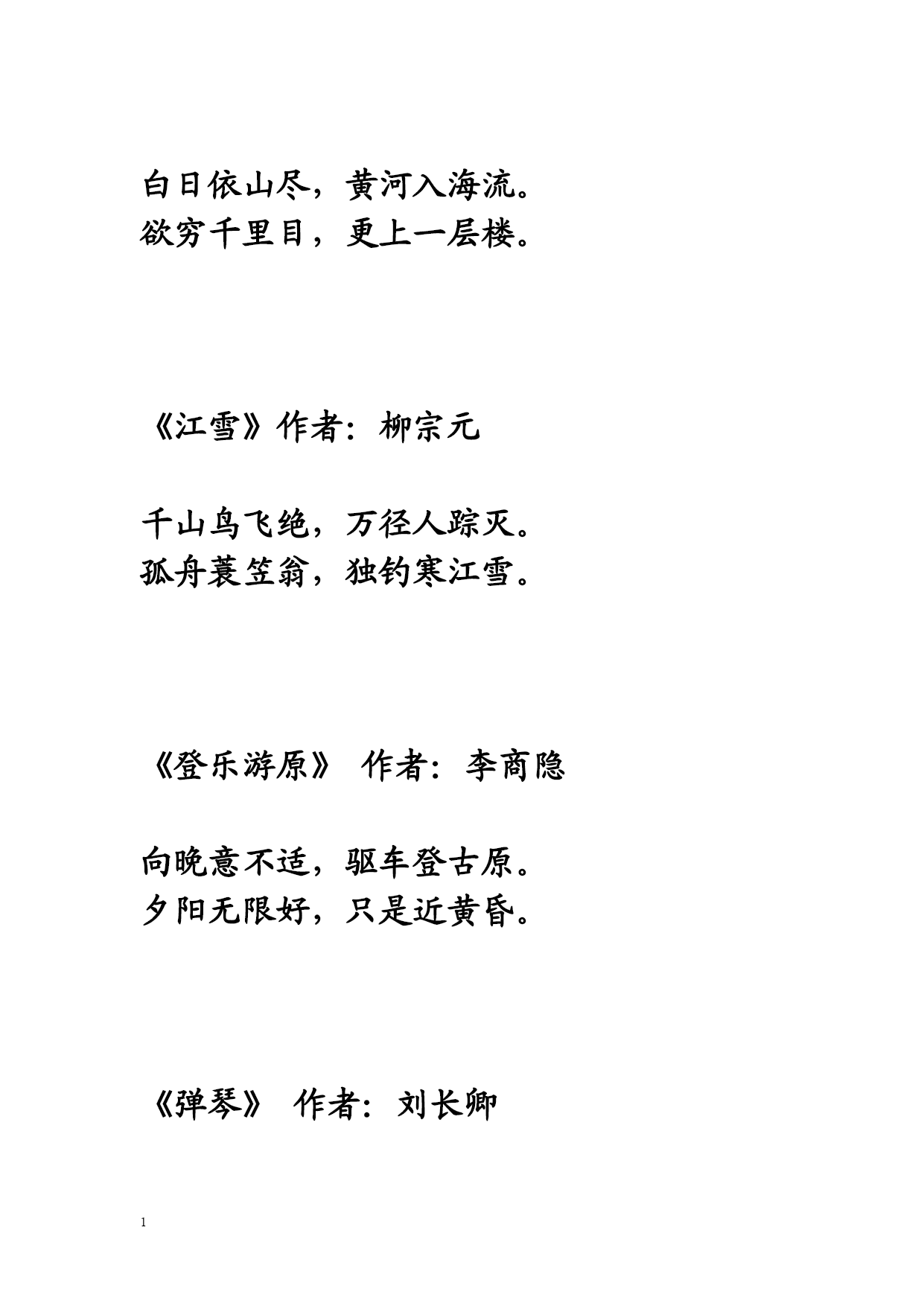 白日依山尽，黄河入海流。
欲穷千里目，更上一层楼。

《江雪》作者：柳宗元

千山鸟飞绝，万径人踪灭。
孤舟蓑笠翁，独钓寒江雪。

《登乐游原》 作者：李商隐

向晚意不适，驱车登古原。
夕阳无限好，只是近黄昏。

《弹琴》 作者：刘长卿

1